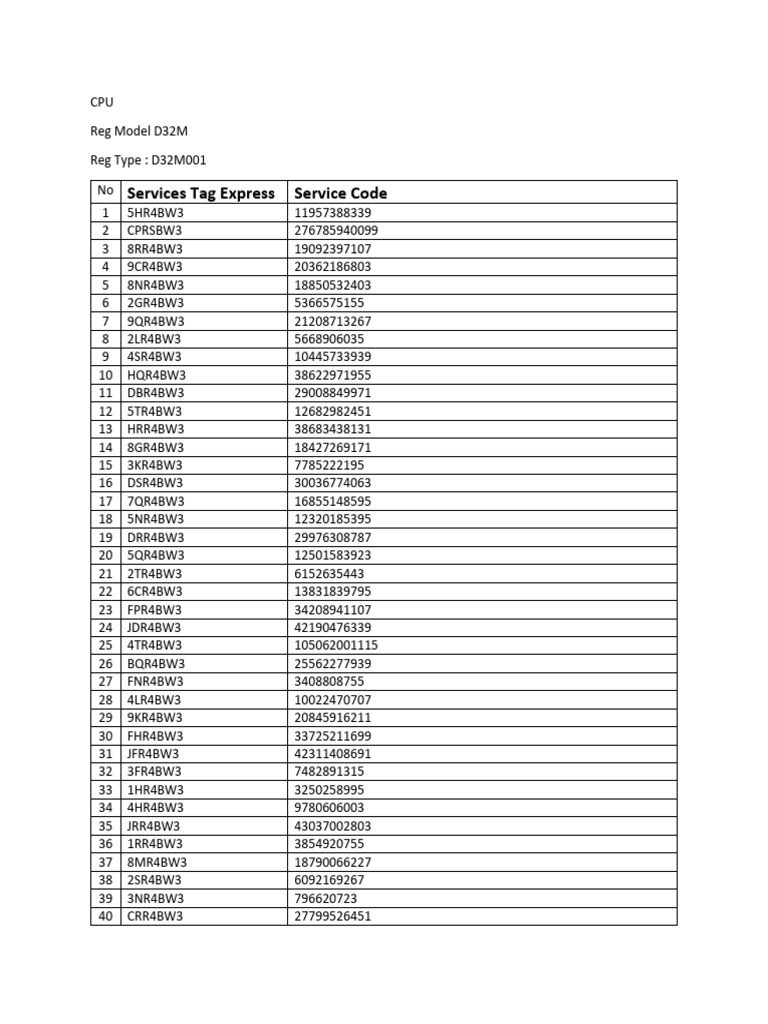 CPU

Reg Model D32M

Reg Type : D32M001

| No | Services Tag Express | Service Code |
|---|---|---|
| 1 | 5HR4BW3 | 11957388339 |
| 2 | CPRSBW3 | 276785940099 |
| 3 | 8RR4BW3 | 19092397107 |
| 4 | 9CR4BW3 | 20362186803 |
| 5 | 8NR4BW3 | 18850532403 |
| 6 | 2GR4BW3 | 5366575155 |
| 7 | 9QR4BW3 | 21208713267 |
| 8 | 2LR4BW3 | 5668906035 |
| 9 | 4SR4BW3 | 10445733939 |
| 10 | HQR4BW3 | 38622971955 |
| 11 | DBR4BW3 | 29008849971 |
| 12 | 5TR4BW3 | 12682982451 |
| 13 | HRR4BW3 | 38683438131 |
| 14 | 8GR4BW3 | 18427269171 |
| 15 | 3KR4BW3 | 7785222195 |
| 16 | DSR4BW3 | 30036774063 |
| 17 | 7QR4BW3 | 16855148595 |
| 18 | 5NR4BW3 | 12320185395 |
| 19 | DRR4BW3 | 29976308787 |
| 20 | 5QR4BW3 | 12501583923 |
| 21 | 2TR4BW3 | 6152635443 |
| 22 | 6CR4BW3 | 13831839795 |
| 23 | FPR4BW3 | 34208941107 |
| 24 | JDR4BW3 | 42190476339 |
| 25 | 4TR4BW3 | 105062001115 |
| 26 | BQR4BW3 | 25562277939 |
| 27 | FNR4BW3 | 3408808755 |
| 28 | 4LR4BW3 | 10022470707 |
| 29 | 9KR4BW3 | 20845916211 |
| 30 | FHR4BW3 | 33725211699 |
| 31 | JFR4BW3 | 42311408691 |
| 32 | 3FR4BW3 | 7482891315 |
| 33 | 1HR4BW3 | 3250258995 |
| 34 | 4HR4BW3 | 9780606003 |
| 35 | JRR4BW3 | 43037002803 |
| 36 | 1RR4BW3 | 3854920755 |
| 37 | 8MR4BW3 | 18790066227 |
| 38 | 2SR4BW3 | 6092169267 |
| 39 | 3NR4BW3 | 796620723 |
| 40 | CRR4BW3 | 27799526451 |